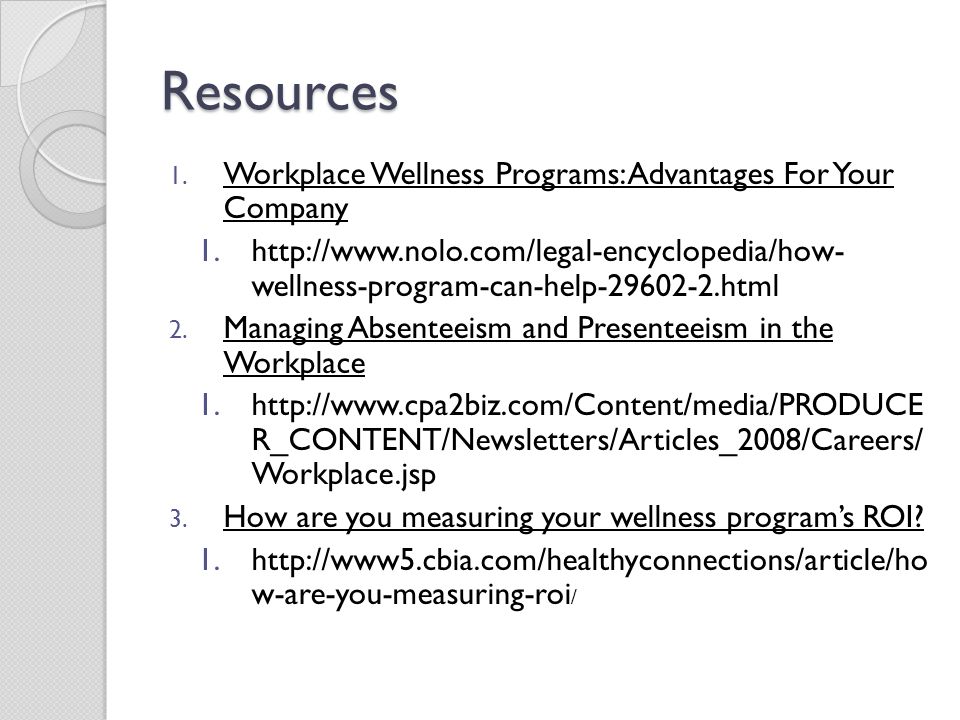 Resources

1. Workplace Wellness Programs: Advantages For Your Company
   1. http://www.nolo.com/legal-encyclopedia/how-wellness-program-can-help-29602-2.html
2. Managing Absenteeism and Presenteeism in the Workplace
   1. http://www.cpa2biz.com/Content/media/PRODUCER_CONTENT/Newsletters/Articles_2008/Careers/Workplace.jsp
3. How are you measuring your wellness program's ROI?
   1. http://www5.cbia.com/healthyconnections/article/how-are-you-measuring-roi/